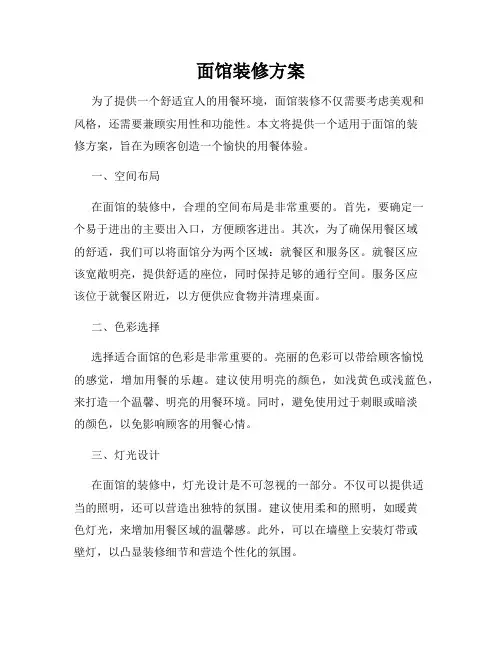 面馆装修方案

为了提供一个舒适宜人的用餐环境，面馆装修不仅需要考虑美观和风格，还需要兼顾实用性和功能性。本文将提供一个适用于面馆的装修方案，旨在为顾客创造一个愉快的用餐体验。

一、空间布局

在面馆的装修中，合理的空间布局是非常重要的。首先，要确定一个易于进出的主要出入口，方便顾客进出。其次，为了确保用餐区域的舒适，我们可以将面馆分为两个区域：就餐区和服务区。就餐区应该宽敞明亮，提供舒适的座位，同时保持足够的通行空间。服务区应该位于就餐区附近，以方便供应食物并清理桌面。

二、色彩选择

选择适合面馆的色彩是非常重要的。亮丽的色彩可以带给顾客愉悦的感觉，增加用餐的乐趣。建议使用明亮的颜色，如浅黄色或浅蓝色，来打造一个温馨、明亮的用餐环境。同时，避免使用过于刺眼或暗淡的颜色，以免影响顾客的用餐心情。

三、灯光设计

在面馆的装修中，灯光设计是不可忽视的一部分。不仅可以提供适当的照明，还可以营造出独特的氛围。建议使用柔和的照明，如暖黄色灯光，来增加用餐区域的温馨感。此外，可以在墙壁上安装灯带或壁灯，以凸显装修细节和营造个性化的氛围。